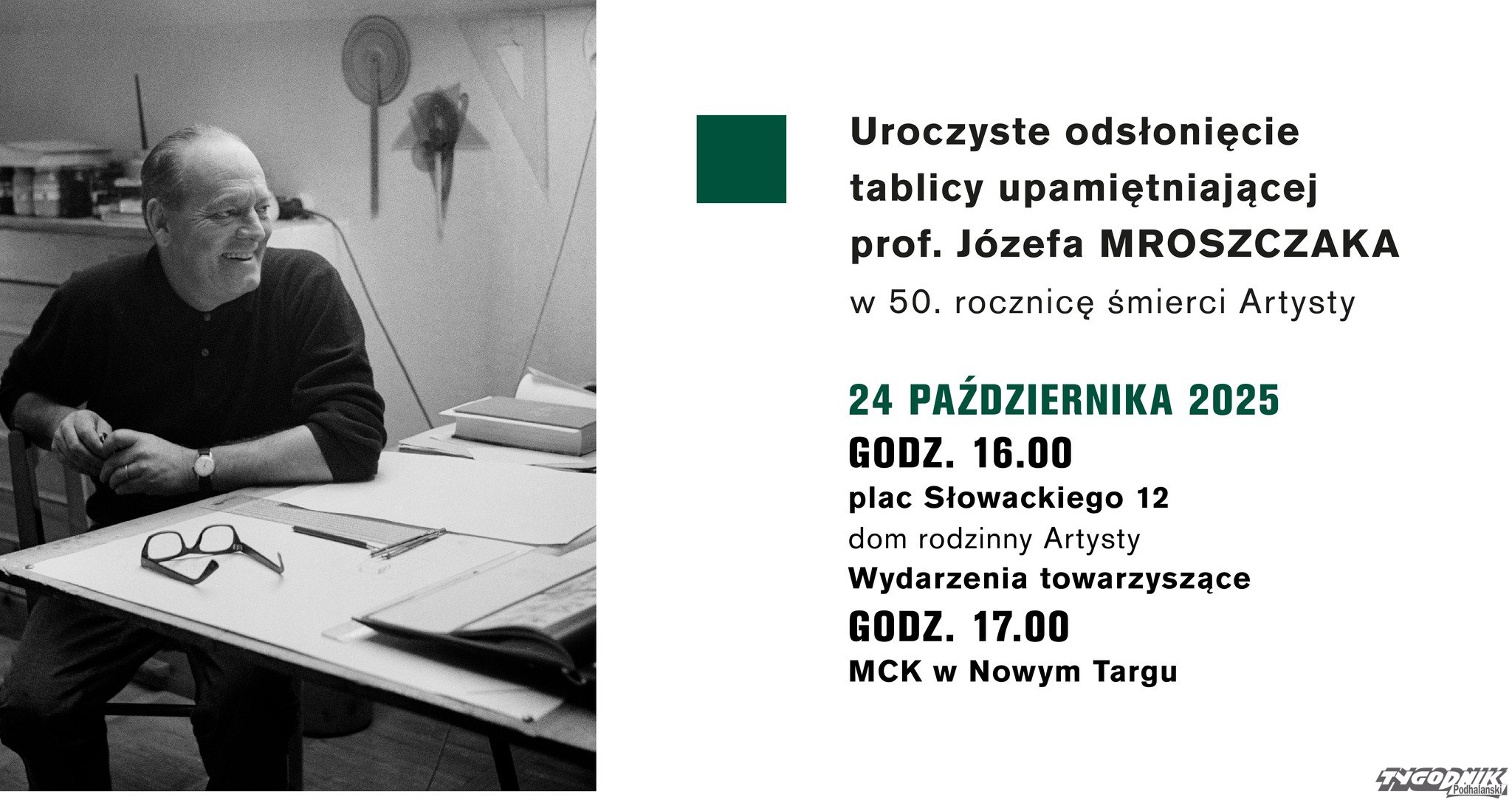 Uroczyste odsłonięcie tablicy upamiętniającej prof. Józefa MROSZCZAKA

w 50. rocznicę śmierci Artysty

24 PAŹDZIERNIKA 2025

GODZ. 16.00

plac Słowackiego 12

dom rodzinny Artysty

Wydarzenia towarzyszące

GODZ. 17.00

MCK w Nowym Targu

TYGODNIK Podhalański